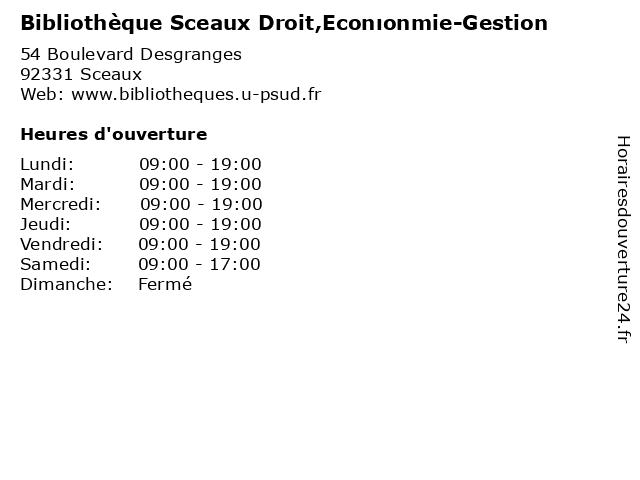 Bibliothèque Sceaux Droit,Econıonmie-Gestion

54 Boulevard Desgranges
92331 Sceaux
Web: www.bibliotheques.u-psud.fr

Heures d'ouverture

Lundi: 09:00 - 19:00
Mardi: 09:00 - 19:00
Mercredi: 09:00 - 19:00
Jeudi: 09:00 - 19:00
Vendredi: 09:00 - 19:00
Samedi: 09:00 - 17:00
Dimanche: Fermé

Horairesdouverture24.fr